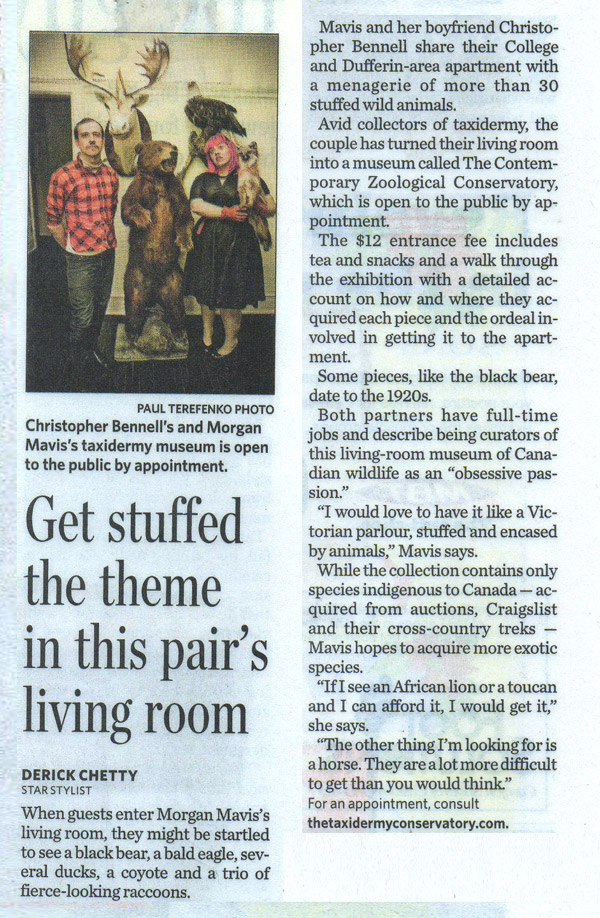 PAUL TEREFENKO PHOTO
Christopher Bennell's and Morgan Mavis's taxidermy museum is open to the public by appointment.

Get stuffed the theme in this pair's living room

DERICK CHETTY
STAR STYLIST

When guests enter Morgan Mavis's living room, they might be startled to see a black bear, a bald eagle, several ducks, a coyote and a trio of fierce-looking raccoons.

Mavis and her boyfriend Christopher Bennell share their College and Dufferin-area apartment with a menagerie of more than 30 stuffed wild animals.

Avid collectors of taxidermy, the couple has turned their living room into a museum called The Contemporary Zoological Conservatory, which is open to the public by appointment.

The $12 entrance fee includes tea and snacks and a walk through the exhibition with a detailed account on how and where they acquired each piece and the ordeal involved in getting it to the apartment.

Some pieces, like the black bear, date to the 1920s.

Both partners have full-time jobs and describe being curators of this living-room museum of Canadian wildlife as an "obsessive passion."

"I would love to have it like a Victorian parlour, stuffed and encased by animals," Mavis says.

While the collection contains only species indigenous to Canada — acquired from auctions, Craigslist and their cross-country treks — Mavis hopes to acquire more exotic species.

"If I see an African lion or a toucan and I can afford it, I would get it," she says.

"The other thing I'm looking for is a horse. They are a lot more difficult to get than you would think."

For an appointment, consult thetaxidermyconservatory.com.